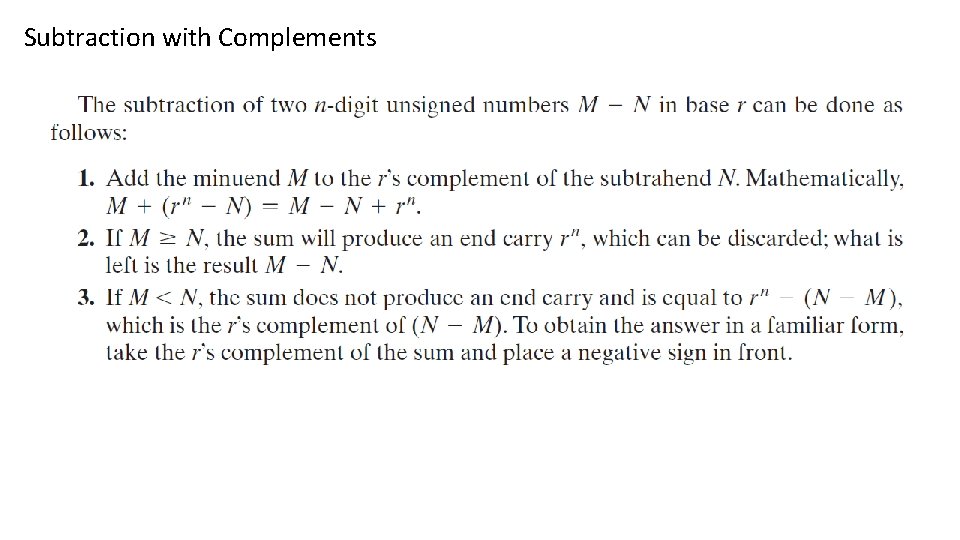 Subtraction with Complements

The subtraction of two $n$-digit unsigned numbers $M - N$ in base $r$ can be done as follows:

1. Add the minuend $M$ to the $r$'s complement of the subtrahend $N$. Mathematically, $M + (r^n - N) = M - N + r^n$.
2. If $M \geq N$, the sum will produce an end carry $r^n$, which can be discarded; what is left is the result $M - N$.
3. If $M < N$, the sum does not produce an end carry and is equal to $r^n - (N - M)$, which is the $r$'s complement of $(N - M)$. To obtain the answer in a familiar form, take the $r$'s complement of the sum and place a negative sign in front.